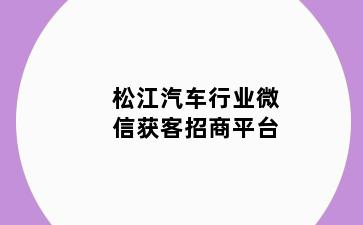 松江汽车行业微信获客招商平台